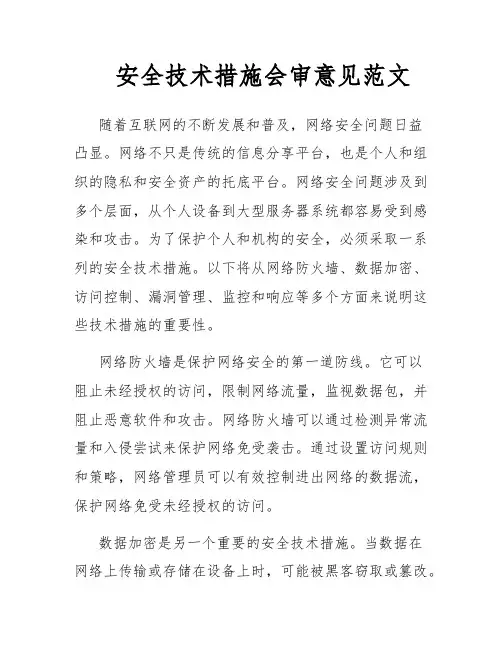 安全技术措施会审意见范文

随着互联网的不断发展和普及，网络安全问题日益凸显。网络不只是传统的信息分享平台，也是个人和组织的隐私和安全资产的托底平台。网络安全问题涉及到多个层面，从个人设备到大型服务器系统都容易受到感染和攻击。为了保护个人和机构的安全，必须采取一系列的安全技术措施。以下将从网络防火墙、数据加密、访问控制、漏洞管理、监控和响应等多个方面来说明这些技术措施的重要性。

网络防火墙是保护网络安全的第一道防线。它可以阻止未经授权的访问，限制网络流量，监视数据包，并阻止恶意软件和攻击。网络防火墙可以通过检测异常流量和入侵尝试来保护网络免受袭击。通过设置访问规则和策略，网络管理员可以有效控制进出网络的数据流，保护网络免受未经授权的访问。

数据加密是另一个重要的安全技术措施。当数据在网络上传输或存储在设备上时，可能被黑客窃取或篡改。